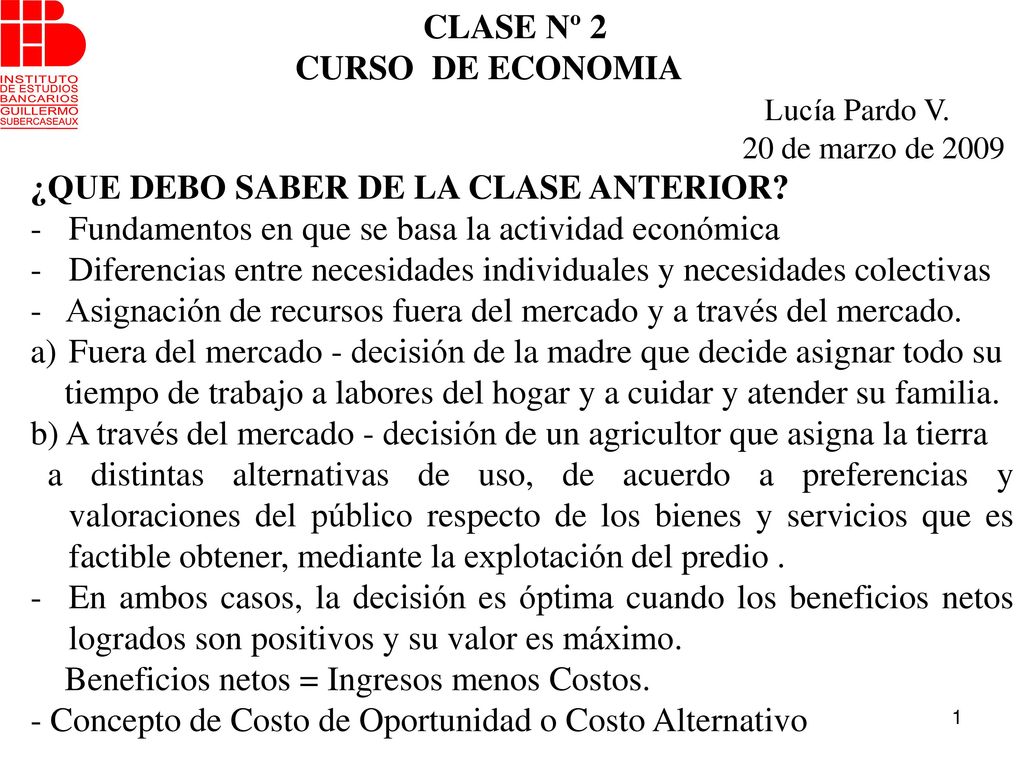 INSTITUTO DE ESTUDIOS BANCARIOS GUILLERMO SUBERCASEAUX

CLASE Nº 2
CURSO DE ECONOMIA

Lucía Pardo V.
20 de marzo de 2009

¿QUE DEBO SABER DE LA CLASE ANTERIOR?
- Fundamentos en que se basa la actividad económica
- Diferencias entre necesidades individuales y necesidades colectivas
- Asignación de recursos fuera del mercado y a través del mercado.
a) Fuera del mercado - decisión de la madre que decide asignar todo su tiempo de trabajo a labores del hogar y a cuidar y atender su familia.
b) A través del mercado - decisión de un agricultor que asigna la tierra a distintas alternativas de uso, de acuerdo a preferencias y valoraciones del público respecto de los bienes y servicios que es factible obtener, mediante la explotación del predio .
- En ambos casos, la decisión es óptima cuando los beneficios netos logrados son positivos y su valor es máximo.
Beneficios netos = Ingresos menos Costos.
- Concepto de Costo de Oportunidad o Costo Alternativo

1